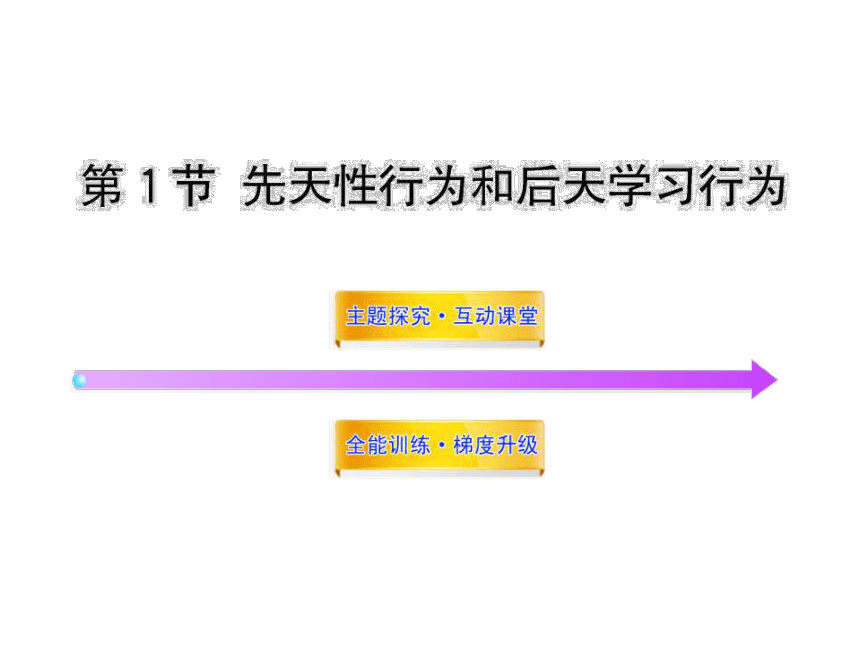 第1节 先天性行为和后天学习行为

主题探究·互动课堂

全能训练·梯度升级